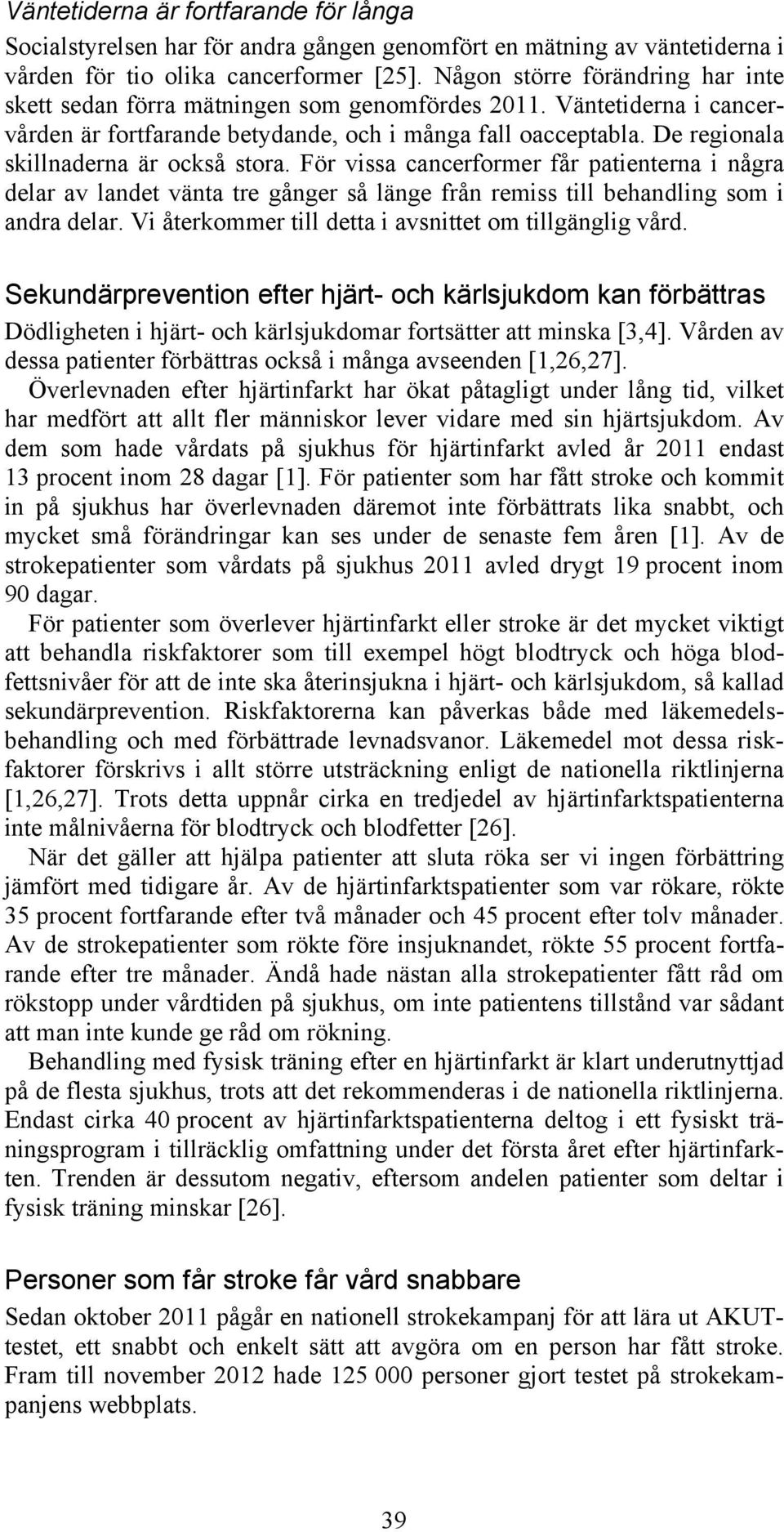 Väntetiderna är fortfarande för långa

Socialstyrelsen har för andra gången genomfört en mätning av väntetiderna i vården för tio olika cancerformer [25]. Någon större förändring har inte skett sedan förra mätningen som genomfördes 2011. Väntetiderna i cancervården är fortfarande betydande, och i många fall oacceptabla. De regionala skillnaderna är också stora. För vissa cancerformer får patienterna i några delar av landet vänta tre gånger så länge från remiss till behandling som i andra delar. Vi återkommer till detta i avsnittet om tillgänglig vård.

Sekundärprevention efter hjärt- och kärlsjukdom kan förbättras

Dödligheten i hjärt- och kärlsjukdomar fortsätter att minska [3,4]. Vården av dessa patienter förbättras också i många avseenden [1,26,27].

Överlevnaden efter hjärtinfarkt har ökat påtagligt under lång tid, vilket har medfört att allt fler människor lever vidare med sin hjärtsjukdom. Av dem som hade vårdats på sjukhus för hjärtinfarkt avled år 2011 endast 13 procent inom 28 dagar [1]. För patienter som har fått stroke och kommit in på sjukhus har överlevnaden däremot inte förbättrats lika snabbt, och mycket små förändringar kan ses under de senaste fem åren [1]. Av de strokepatienter som vårdats på sjukhus 2011 avled drygt 19 procent inom 90 dagar.

För patienter som överlever hjärtinfarkt eller stroke är det mycket viktigt att behandla riskfaktorer som till exempel högt blodtryck och höga blodfettsnivåer för att de inte ska återinsjukna i hjärt- och kärlsjukdom, så kallad sekundärprevention. Riskfaktorerna kan påverkas både med läkemedelsbehandling och med förbättrade levnadsvanor. Läkemedel mot dessa riskfaktorer förskrivs i allt större utsträckning enligt de nationella riktlinjerna [1,26,27]. Trots detta uppnår cirka en tredjedel av hjärtinfarktspatienterna inte målnivåerna för blodtryck och blodfetter [26].

När det gäller att hjälpa patienter att sluta röka ser vi ingen förbättring jämfört med tidigare år. Av de hjärtinfarktspatienter som var rökare, rökte 35 procent fortfarande efter två månader och 45 procent efter tolv månader. Av de strokepatienter som rökte före insjuknandet, rökte 55 procent fortfarande efter tre månader. Ändå hade nästan alla strokepatienter fått råd om rökstopp under vårdtiden på sjukhus, om inte patientens tillstånd var sådant att man inte kunde ge råd om rökning.

Behandling med fysisk träning efter en hjärtinfarkt är klart underutnyttjad på de flesta sjukhus, trots att det rekommenderas i de nationella riktlinjerna. Endast cirka 40 procent av hjärtinfarktspatienterna deltog i ett fysiskt träningsprogram i tillräcklig omfattning under det första året efter hjärtinfarkten. Trenden är dessutom negativ, eftersom andelen patienter som deltar i fysisk träning minskar [26].

Personer som får stroke får vård snabbare

Sedan oktober 2011 pågår en nationell strokekampanj för att lära ut AKUT-testet, ett snabbt och enkelt sätt att avgöra om en person har fått stroke. Fram till november 2012 hade 125 000 personer gjort testet på strokekampanjens webbplats.

39